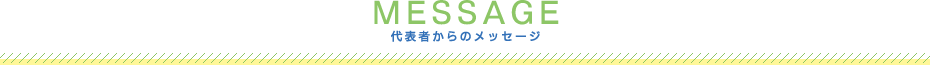 MESSAGE
代表者からのメッセージ